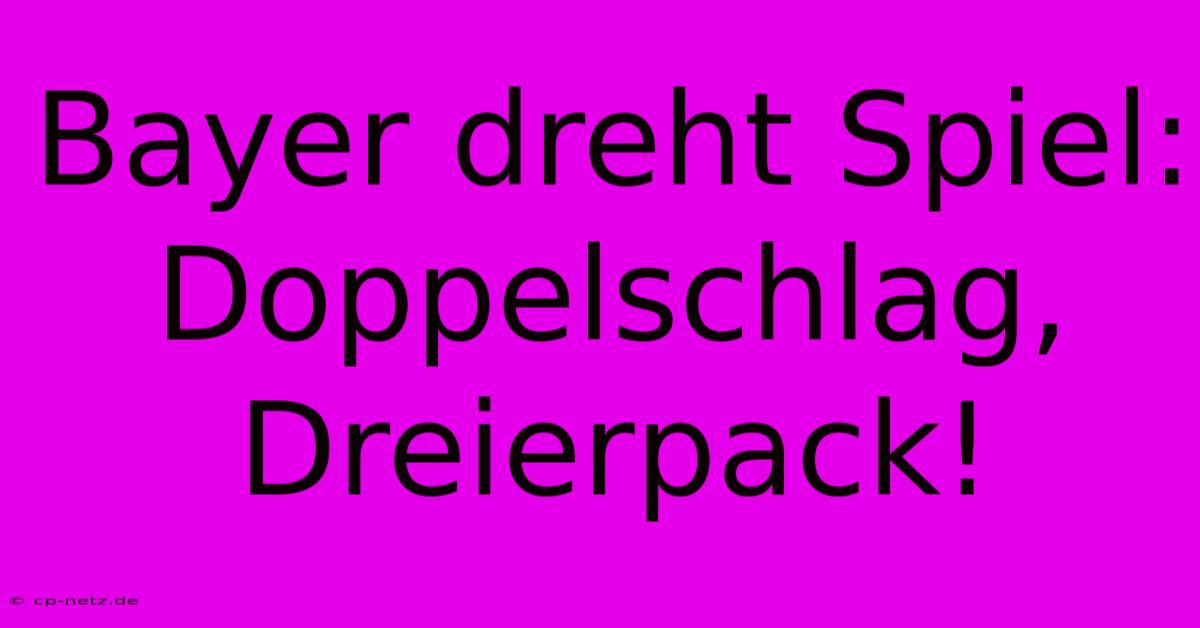 Bayer dreht Spiel: Doppelschlag, Dreierpack!

© cp-netz.de